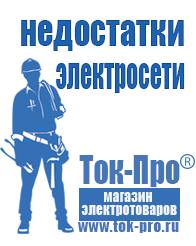 недостатки электросети

Ток-Про®

магазин электротоваров

www.tok-pro.ru